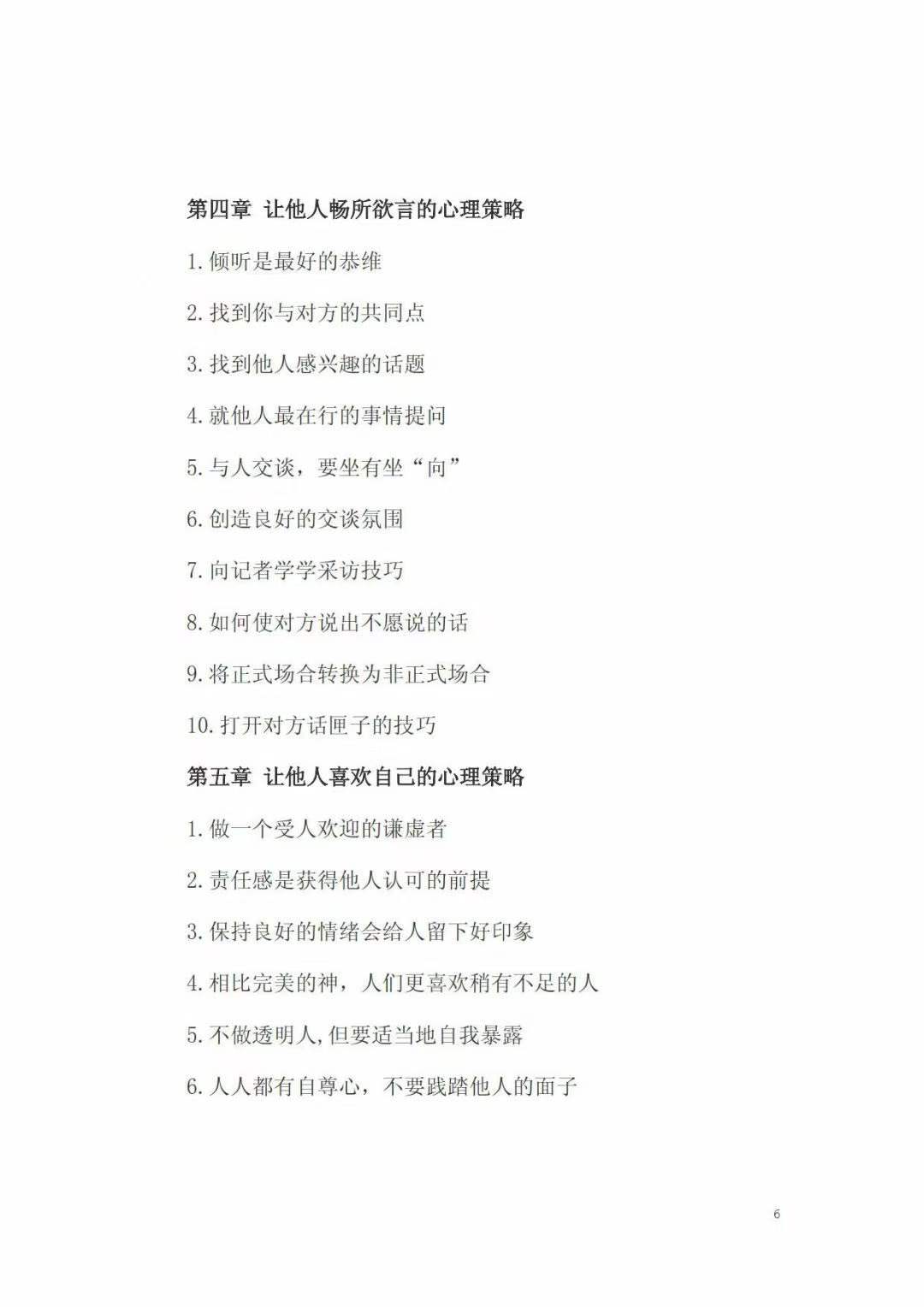 第四章 让他人畅所欲言的心理策略

1. 倾听是最好的恭维

2. 找到你与对方的共同点

3. 找到他人感兴趣的话题

4. 就他人最在行的事情提问

5. 与人交谈，要坐有坐“向”

6. 创造良好的交谈氛围

7. 向记者学学采访技巧

8. 如何使对方说出不愿说的话

9. 将正式场合转换为非正式场合

10. 打开对方话匣子的技巧

第五章 让他人喜欢自己的心理策略

1. 做一个受人欢迎的谦虚者

2. 责任感是获得他人认可的前提

3. 保持良好的情绪会给人留下好印象

4. 相比完美的神，人们更喜欢稍有不足的人

5. 不做透明人，但要适当地自我暴露

6. 人人都有自尊心，不要践踏他人的面子

6